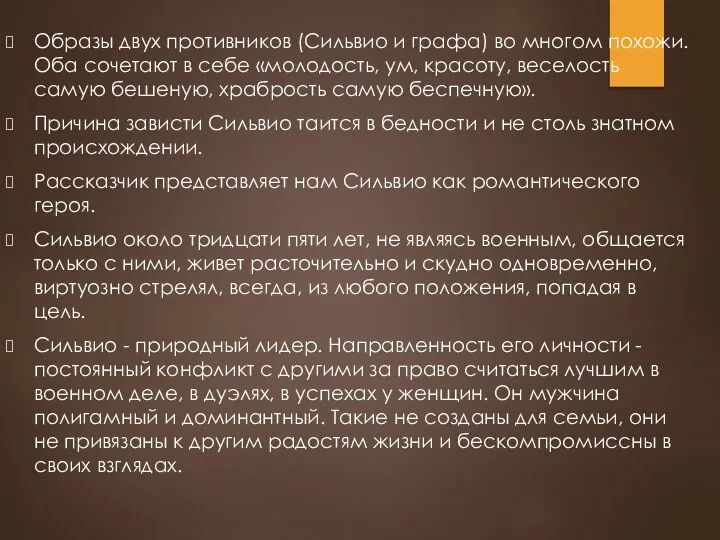 Образы двух противников (Сильвио и графа) во многом похожи. Оба сочетают в себе «молодость, ум, красоту, веселость самую бешеную, храбрость самую беспечную».

Причина зависти Сильвио таится в бедности и не столь знатном происхождении.

Рассказчик представляет нам Сильвио как романтического героя.

Сильвио около тридцати пяти лет, не являясь военным, общается только с ними, живет расточительно и скудно одновременно, виртуозно стрелял, всегда, из любого положения, попадая в цель.

Сильвио - природный лидер. Направленность его личности - постоянный конфликт с другими за право считаться лучшим в военном деле, в дуэлях, в успехах у женщин. Он мужчина полигамный и доминантный. Такие не созданы для семьи, они не привязаны к другим радостям жизни и бескомпромиссны в своих взглядах.